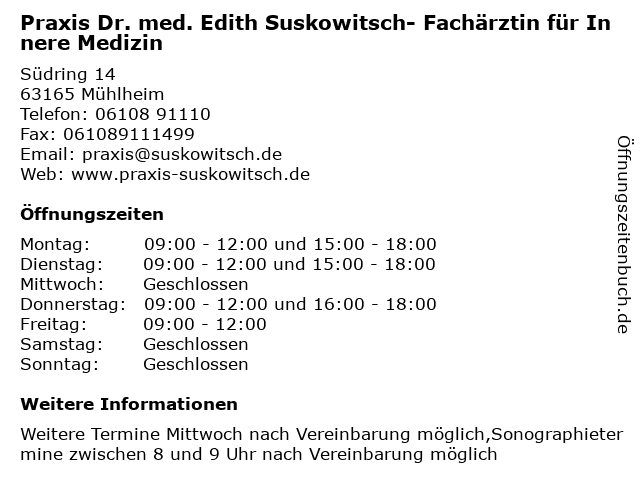 Praxis Dr. med. Edith Suskowitsch- Fachärztin für Innere Medizin

Südring 14
63165 Mühlheim
Telefon: 06108 91110
Fax: 061089111499
Email: praxis@suskowitsch.de
Web: www.praxis-suskowitsch.de

Öffnungszeiten

| | |
|---|---|
| Montag: | 09:00 - 12:00 und 15:00 - 18:00 |
| Dienstag: | 09:00 - 12:00 und 15:00 - 18:00 |
| Mittwoch: | Geschlossen |
| Donnerstag: | 09:00 - 12:00 und 16:00 - 18:00 |
| Freitag: | 09:00 - 12:00 |
| Samstag: | Geschlossen |
| Sonntag: | Geschlossen |

Weitere Informationen

Weitere Termine Mittwoch nach Vereinbarung möglich,Sonographietermine zwischen 8 und 9 Uhr nach Vereinbarung möglich

Öffnungszeitenbuch.de